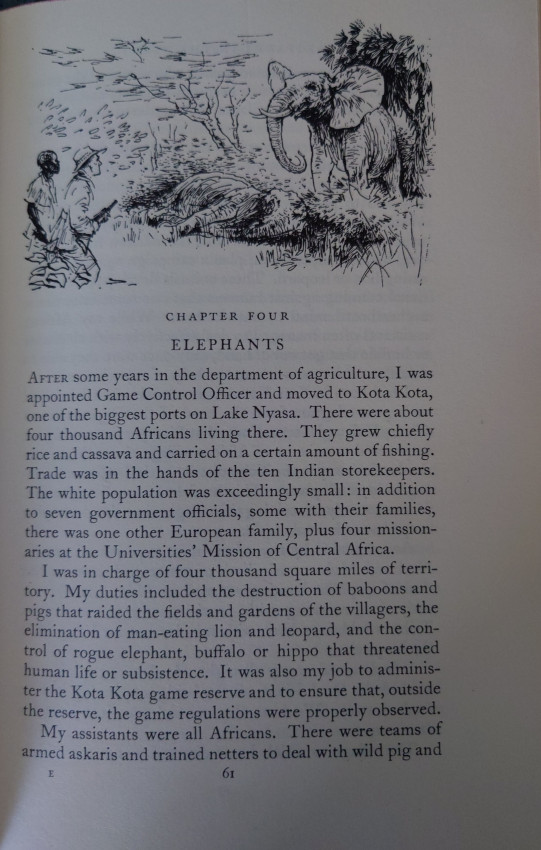 CHAPTER FOUR

ELEPHANTS

AFTER some years in the department of agriculture, I was appointed Game Control Officer and moved to Kota Kota, one of the biggest ports on Lake Nyasa. There were about four thousand Africans living there. They grew chiefly rice and cassava and carried on a certain amount of fishing. Trade was in the hands of the ten Indian storekeepers. The white population was exceedingly small: in addition to seven government officials, some with their families, there was one other European family, plus four missionaries at the Universities' Mission of Central Africa.

I was in charge of four thousand square miles of territory. My duties included the destruction of baboons and pigs that raided the fields and gardens of the villagers, the elimination of man-eating lion and leopard, and the control of rogue elephant, buffalo or hippo that threatened human life or subsistence. It was also my job to administer the Kota Kota game reserve and to ensure that, outside the reserve, the game regulations were properly observed.

My assistants were all Africans. There were teams of armed askaris and trained netters to deal with wild pig and

E 61